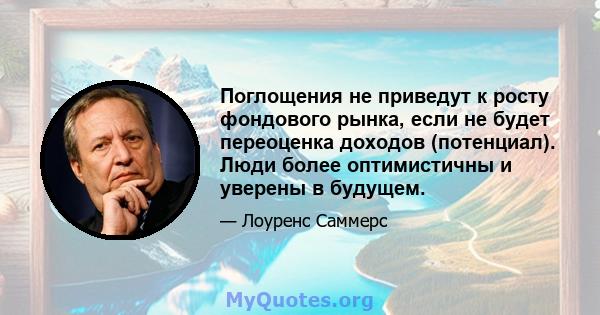 Поглощения не приведут к росту фондового рынка, если не будет переоценка доходов (потенциал). Люди более оптимистичны и уверены в будущем.

— Лоуренс Саммерс

MyQuotes.org